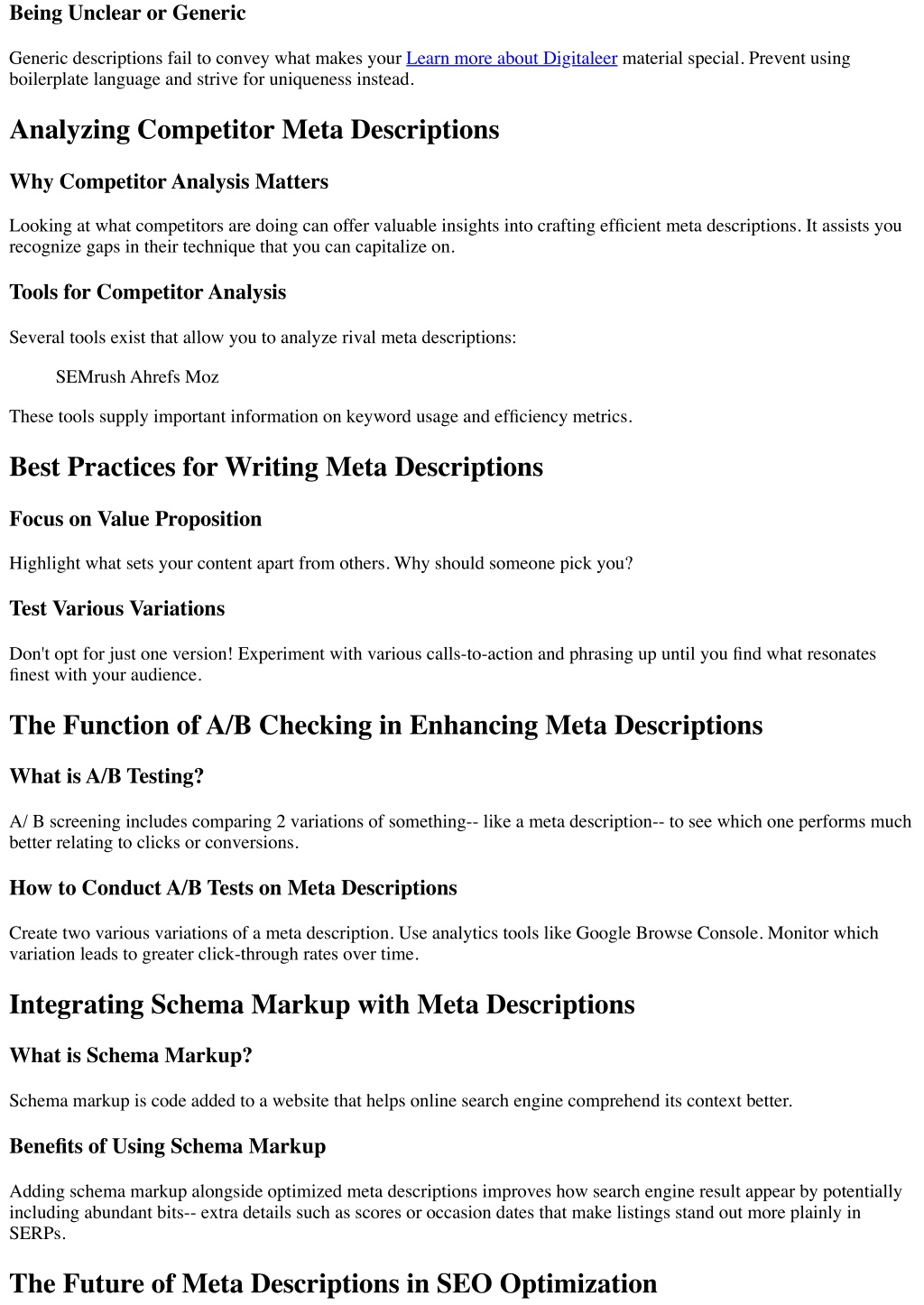 Being Unclear or Generic

Generic descriptions fail to convey what makes your Learn more about Digitaleer material special. Prevent using boilerplate language and strive for uniqueness instead.

Analyzing Competitor Meta Descriptions

Why Competitor Analysis Matters

Looking at what competitors are doing can offer valuable insights into crafting efficient meta descriptions. It assists you recognize gaps in their technique that you can capitalize on.

Tools for Competitor Analysis

Several tools exist that allow you to analyze rival meta descriptions:

SEMrush Ahrefs Moz

These tools supply important information on keyword usage and efficiency metrics.

Best Practices for Writing Meta Descriptions

Focus on Value Proposition

Highlight what sets your content apart from others. Why should someone pick you?

Test Various Variations

Don't opt for just one version! Experiment with various calls-to-action and phrasing up until you find what resonates finest with your audience.

The Function of A/B Checking in Enhancing Meta Descriptions

What is A/B Testing?

A/ B screening includes comparing 2 variations of something-- like a meta description-- to see which one performs much better relating to clicks or conversions.

How to Conduct A/B Tests on Meta Descriptions

Create two various variations of a meta description. Use analytics tools like Google Browse Console. Monitor which variation leads to greater click-through rates over time.

Integrating Schema Markup with Meta Descriptions

What is Schema Markup?

Schema markup is code added to a website that helps online search engine comprehend its context better.

Benefits of Using Schema Markup

Adding schema markup alongside optimized meta descriptions improves how search engine result appear by potentially including abundant bits-- extra details such as scores or occasion dates that make listings stand out more plainly in SERPs.

The Future of Meta Descriptions in SEO Optimization